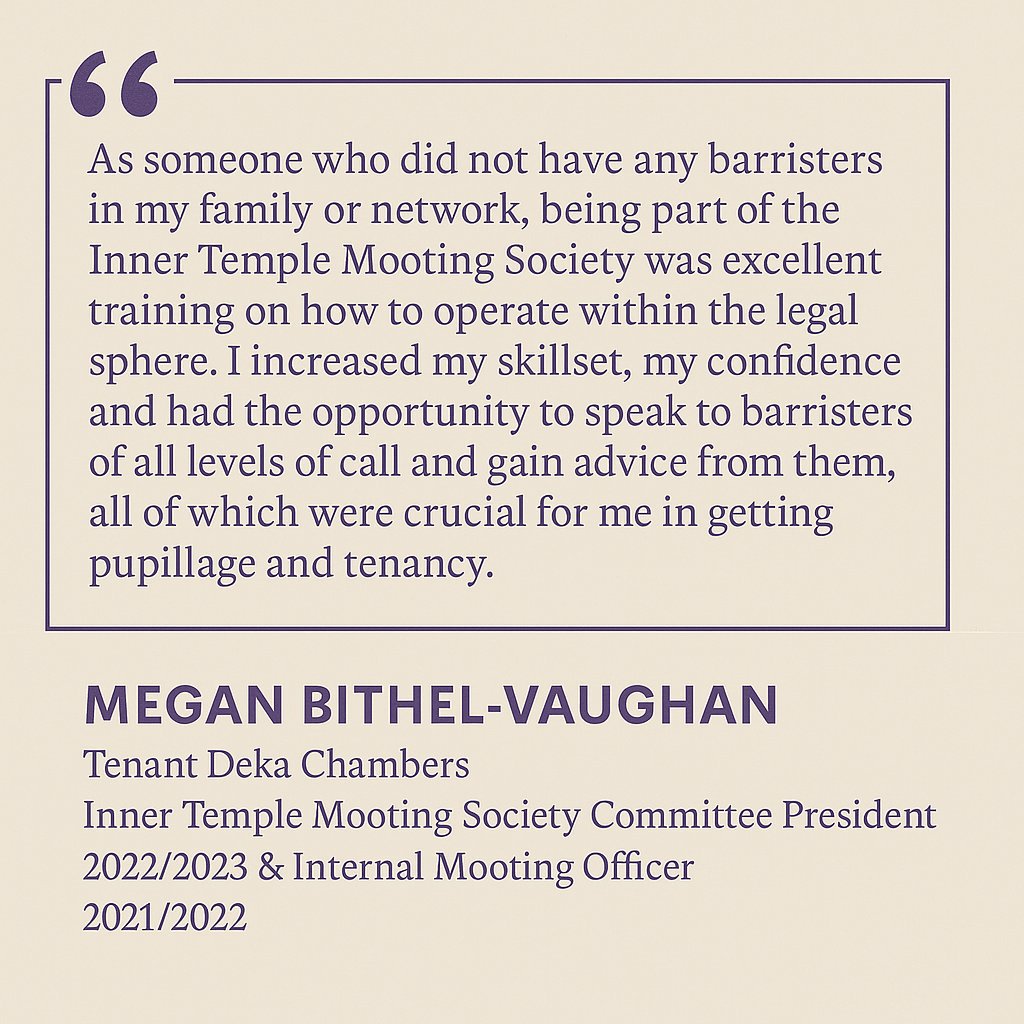 “

As someone who did not have any barristers in my family or network, being part of the Inner Temple Mooting Society was excellent training on how to operate within the legal sphere. I increased my skillset, my confidence and had the opportunity to speak to barristers of all levels of call and gain advice from them, all of which were crucial for me in getting pupillage and tenancy.

MEGAN BITHEL-VAUGHAN

Tenant Deka Chambers
Inner Temple Mooting Society Committee President 2022/2023 & Internal Mooting Officer 2021/2022